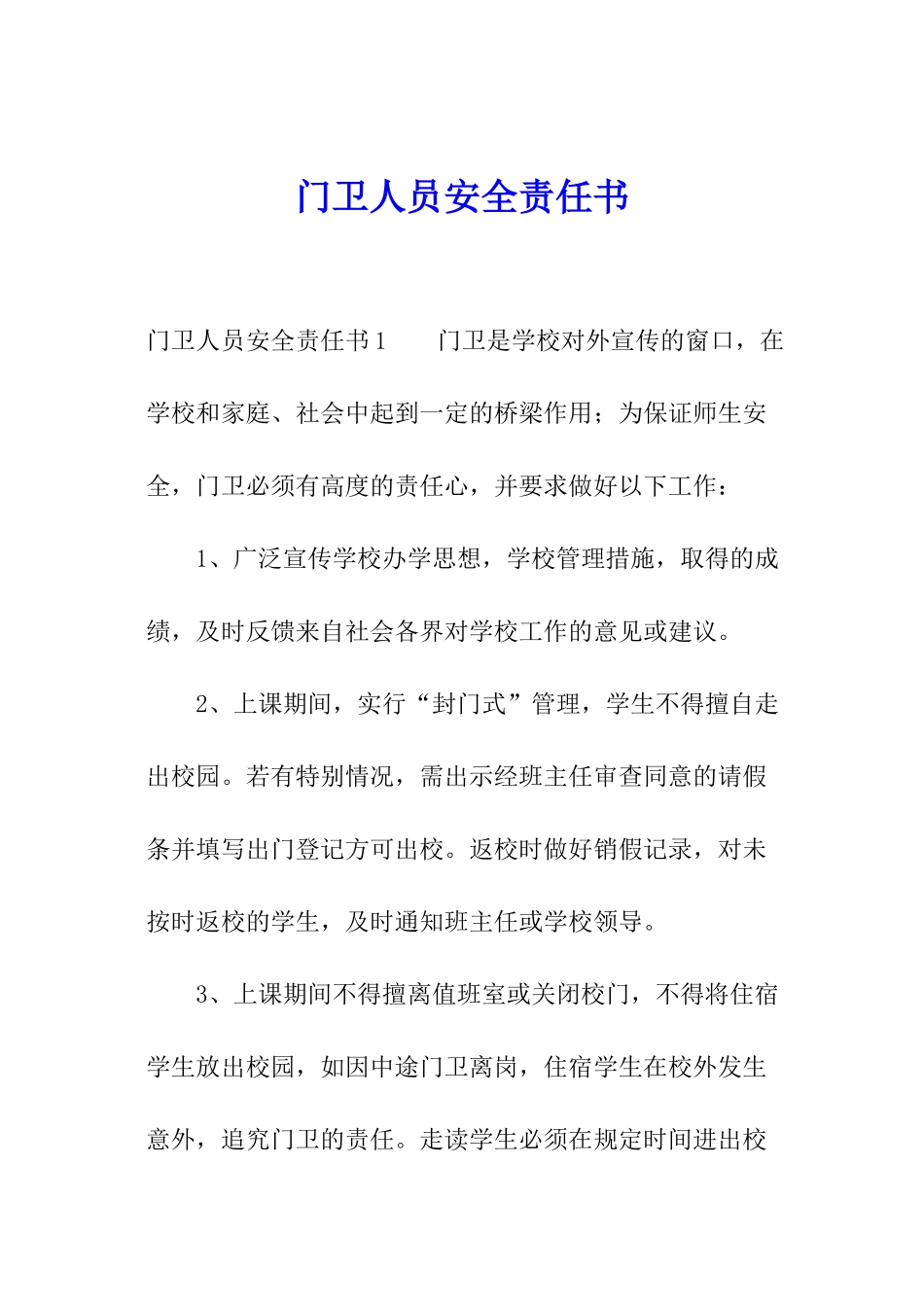 门卫人员安全责任书

门卫人员安全责任书1　　门卫是学校对外宣传的窗口，在学校和家庭、社会中起到一定的桥梁作用；为保证师生安全，门卫必须有高度的责任心，并要求做好以下工作：

1、广泛宣传学校办学思想，学校管理措施，取得的成绩，及时反馈来自社会各界对学校工作的意见或建议。

2、上课期间，实行“封门式”管理，学生不得擅自走出校园。若有特别情况，需出示经班主任审查同意的请假条并填写出门登记方可出校。返校时做好销假记录，对未按时返校的学生，及时通知班主任或学校领导。

3、上课期间不得擅离值班室或关闭校门，不得将住宿学生放出校园，如因中途门卫离岗，住宿学生在校外发生意外，追究门卫的责任。走读学生必须在规定时间进出校